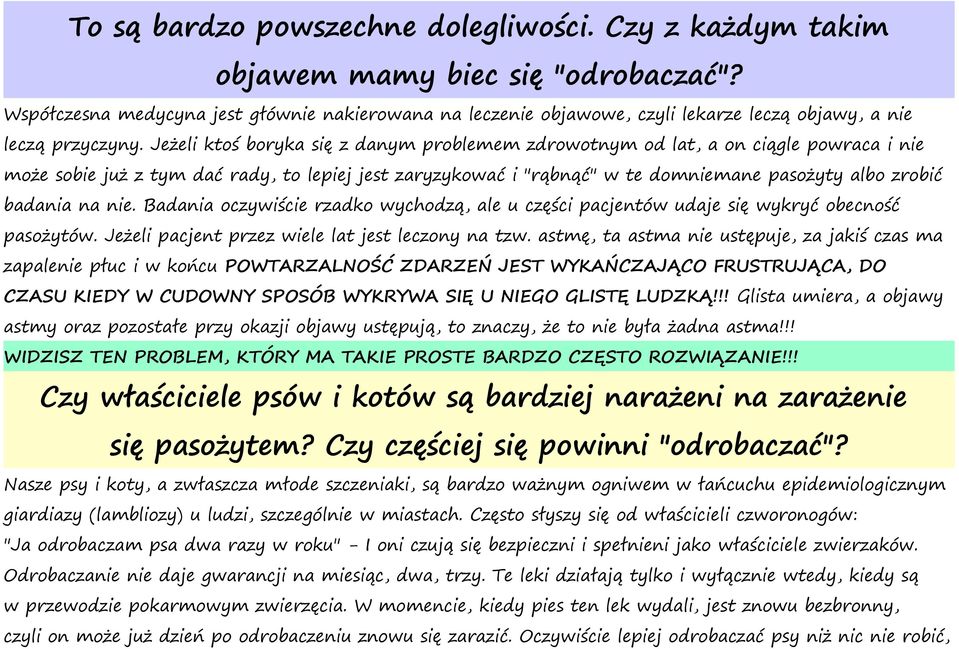 To są bardzo powszechne dolegliwości. Czy z każdym takim objawem mamy biec się "odrobaczać"?

Współczesna medycyna jest głównie nakierowana na leczenie objawowe, czyli lekarze leczą objawy, a nie leczą przyczyny. Jeżeli ktoś boryka się z danym problemem zdrowotnym od lat, a on ciągle powraca i nie może sobie już z tym dać rady, to lepiej jest zaryzykować i "rąbnąć" w te domniemane pasożyty albo zrobić badania na nie. Badania oczywiście rzadko wychodzą, ale u części pacjentów udaje się wykryć obecność pasożytów. Jeżeli pacjent przez wiele lat jest leczony na tzw. astmę, ta astma nie ustępuje, za jakiś czas ma zapalenie płuc i w końcu POWTARZALNOŚĆ ZDARZEŃ JEST WYKAŃCZAJĄCO FRUSTRUJĄCA, DO CZASU KIEDY W CUDOWNY SPOSÓB WYKRYWA SIĘ U NIEGO GLISTĘ LUDZKĄ!!! Glista umiera, a objawy astmy oraz pozostałe przy okazji objawy ustępują, to znaczy, że to nie była żadna astma!!!

WIDZISZ TEN PROBLEM, KTÓRY MA TAKIE PROSTE BARDZO CZĘSTO ROZWIĄZANIE!!!

Czy właściciele psów i kotów są bardziej narażeni na zarażenie się pasożytem? Czy częściej się powinni "odrobaczać"?

Nasze psy i koty, a zwłaszcza młode szczeniaki, są bardzo ważnym ogniwem w łańcuchu epidemiologicznym giardiazy (lambliozy) u ludzi, szczególnie w miastach. Często słyszy się od właścicieli czworonogów: "Ja odrobaczam psa dwa razy w roku" - I oni czują się bezpieczni i spełnieni jako właściciele zwierzaków. Odrobaczanie nie daje gwarancji na miesiąc, dwa, trzy. Te leki działają tylko i wyłącznie wtedy, kiedy są w przewodzie pokarmowym zwierzęcia. W momencie, kiedy pies ten lek wydali, jest znowu bezbronny, czyli on może już dzień po odrobaczeniu znowu się zarazić. Oczywiście lepiej odrobaczać psy niż nic nie robić,